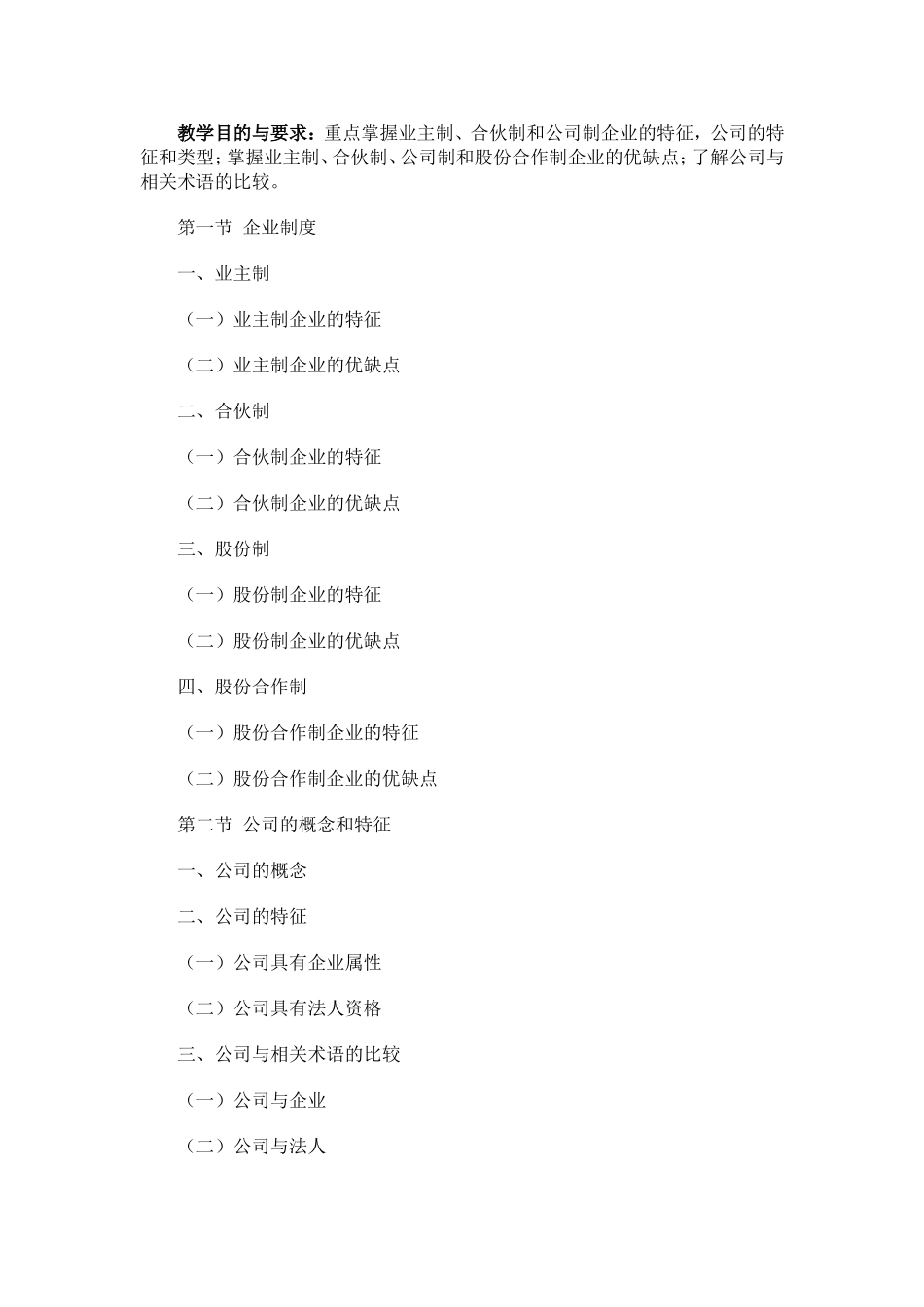 教学目的与要求：重点掌握业主制、合伙制和公司制企业的特征，公司的特征和类型；掌握业主制、合伙制、公司制和股份合作制企业的优缺点；了解公司与相关术语的比较。

第一节 企业制度

一、业主制

（一）业主制企业的特征

（二）业主制企业的优缺点

二、合伙制

（一）合伙制企业的特征

（二）合伙制企业的优缺点

三、股份制

（一）股份制企业的特征

（二）股份制企业的优缺点

四、股份合作制

（一）股份合作制企业的特征

（二）股份合作制企业的优缺点

第二节 公司的概念和特征

一、公司的概念

二、公司的特征

（一）公司具有企业属性

（二）公司具有法人资格

三、公司与相关术语的比较

（一）公司与企业

（二）公司与法人